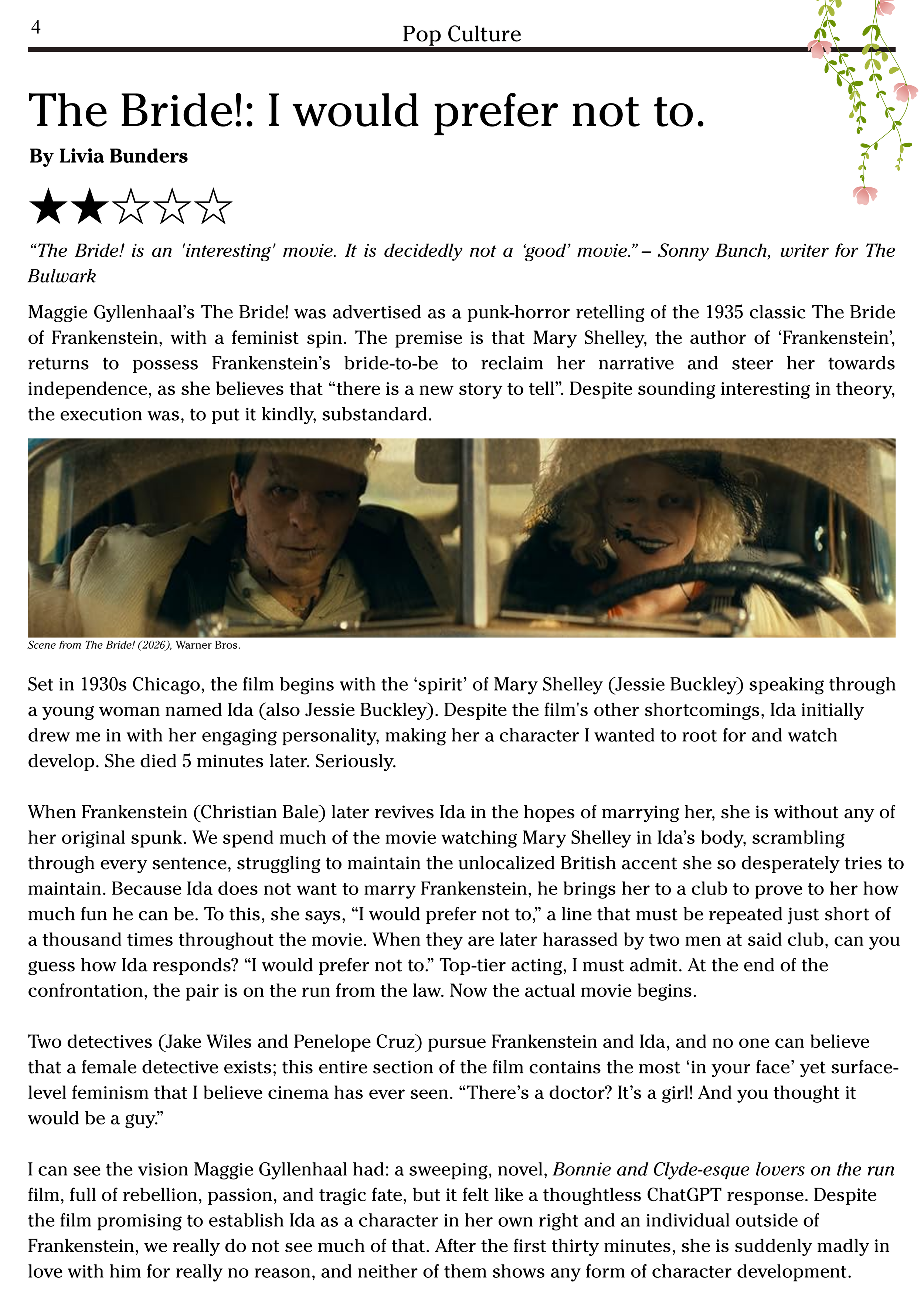 4

Pop Culture

The Bride!: I would prefer not to.

By Livia Bunders

★★☆☆☆

"The Bride! is an 'interesting' movie. It is decidedly not a 'good' movie." – Sonny Bunch, writer for The Bulwark

Maggie Gyllenhaal's The Bride! was advertised as a punk-horror retelling of the 1935 classic The Bride of Frankenstein, with a feminist spin. The premise is that Mary Shelley, the author of 'Frankenstein', returns to possess Frankenstein's bride-to-be to reclaim her narrative and steer her towards independence, as she believes that "there is a new story to tell". Despite sounding interesting in theory, the execution was, to put it kindly, substandard.

Scene from The Bride! (2026), Warner Bros.

Set in 1930s Chicago, the film begins with the 'spirit' of Mary Shelley (Jessie Buckley) speaking through a young woman named Ida (also Jessie Buckley). Despite the film's other shortcomings, Ida initially drew me in with her engaging personality, making her a character I wanted to root for and watch develop. She died 5 minutes later. Seriously.

When Frankenstein (Christian Bale) later revives Ida in the hopes of marrying her, she is without any of her original spunk. We spend much of the movie watching Mary Shelley in Ida's body, scrambling through every sentence, struggling to maintain the unlocalized British accent she so desperately tries to maintain. Because Ida does not want to marry Frankenstein, he brings her to a club to prove to her how much fun he can be. To this, she says, "I would prefer not to," a line that must be repeated just short of a thousand times throughout the movie. When they are later harassed by two men at said club, can you guess how Ida responds? "I would prefer not to." Top-tier acting, I must admit. At the end of the confrontation, the pair is on the run from the law. Now the actual movie begins.

Two detectives (Jake Wiles and Penelope Cruz) pursue Frankenstein and Ida, and no one can believe that a female detective exists; this entire section of the film contains the most 'in your face' yet surface-level feminism that I believe cinema has ever seen. "There's a doctor? It's a girl! And you thought it would be a guy."

I can see the vision Maggie Gyllenhaal had: a sweeping, novel, Bonnie and Clyde-esque lovers on the run film, full of rebellion, passion, and tragic fate, but it felt like a thoughtless ChatGPT response. Despite the film promising to establish Ida as a character in her own right and an individual outside of Frankenstein, we really do not see much of that. After the first thirty minutes, she is suddenly madly in love with him for really no reason, and neither of them shows any form of character development.